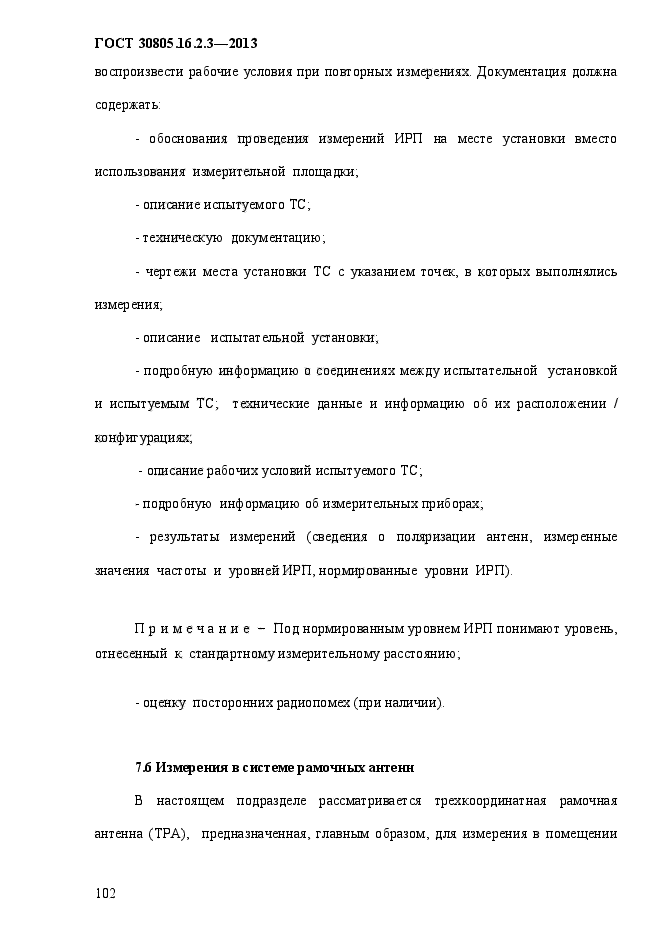 ГОСТ 30805.16.2.3—2013

воспроизвести рабочие условия при повторных измерениях. Документация должна содержать:

- обоснования проведения измерений ИРП на месте установки вместо использования измерительной площадки;

- описание испытуемого ТС;

- техническую документацию;

- чертежи места установки ТС с указанием точек, в которых выполнялись измерения;

- описание испытательной установки;

- подробную информацию о соединениях между испытательной установкой и испытуемым ТС; технические данные и информацию об их расположении / конфигурациях;

- описание рабочих условий испытуемого ТС;

- подробную информацию об измерительных приборах;

- результаты измерений (сведения о поляризации антенн, измеренные значения частоты и уровней ИРП, нормированные уровни ИРП).

П р и м е ч а н и е – Под нормированным уровнем ИРП понимают уровень, отнесенный к стандартному измерительному расстоянию;

- оценку посторонних радиопомех (при наличии).

7.6 Измерения в системе рамочных антенн

В настоящем подразделе рассматривается трехкоординатная рамочная антенна (ТРА), предназначенная, главным образом, для измерения в помещении

102